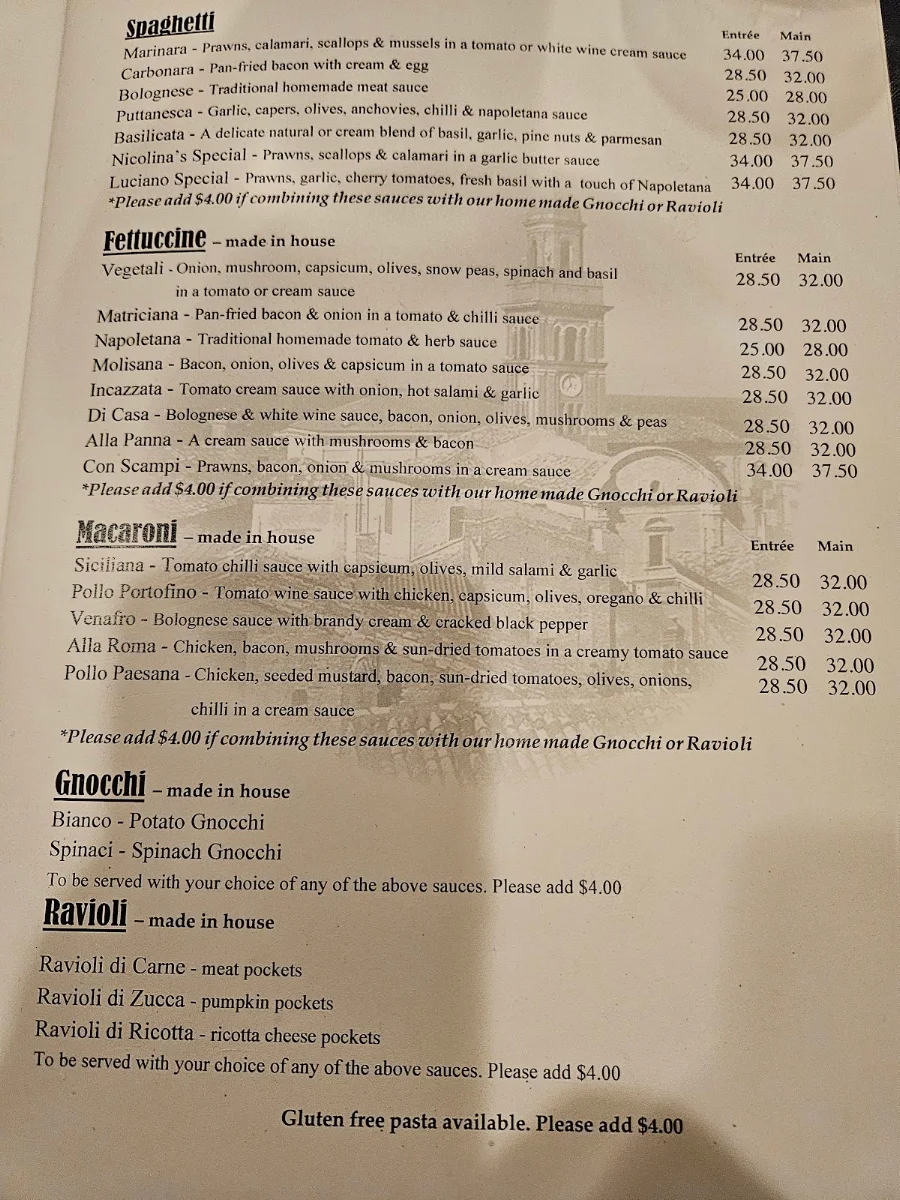 Spaghetti

| | Entrée | Main |
|---|---|---|
| Marinara - Prawns, calamari, scallops & mussels in a tomato or white wine cream sauce | 34.00 | 37.50 |
| Carbonara - Pan-fried bacon with cream & egg | 28.50 | 32.00 |
| Bolognese - Traditional homemade meat sauce | 25.00 | 28.00 |
| Puttanesca - Garlic, capers, olives, anchovies, chilli & napoletana sauce | 28.50 | 32.00 |
| Basilicata - A delicate natural or cream blend of basil, garlic, pine nuts & parmesan | 28.50 | 32.00 |
| Nicolina's Special - Prawns, scallops & calamari in a garlic butter sauce | 34.00 | 37.50 |
| Luciano Special - Prawns, garlic, cherry tomatoes, fresh basil with a touch of Napoletana | 34.00 | 37.50 |

*Please add $4.00 if combining these sauces with our home made Gnocchi or Ravioli

Fettuccine – made in house

| | Entrée | Main |
|---|---|---|
| Vegetali - Onion, mushroom, capsicum, olives, snow peas, spinach and basil in a tomato or cream sauce | 28.50 | 32.00 |
| Matriciana - Pan-fried bacon & onion in a tomato & chilli sauce | 28.50 | 32.00 |
| Napoletana - Traditional homemade tomato & herb sauce | 25.00 | 28.00 |
| Molisana - Bacon, onion, olives & capsicum in a tomato sauce | 28.50 | 32.00 |
| Incazzata - Tomato cream sauce with onion, hot salami & garlic | 28.50 | 32.00 |
| Di Casa - Bolognese & white wine sauce, bacon, onion, olives, mushrooms & peas | 28.50 | 32.00 |
| Alla Panna - A cream sauce with mushrooms & bacon | 28.50 | 32.00 |
| Con Scampi - Prawns, bacon, onion & mushrooms in a cream sauce | 34.00 | 37.50 |

*Please add $4.00 if combining these sauces with our home made Gnocchi or Ravioli

Macaroni – made in house

| | Entrée | Main |
|---|---|---|
| Siciliana - Tomato chilli sauce with capsicum, olives, mild salami & garlic | 28.50 | 32.00 |
| Pollo Portofino - Tomato wine sauce with chicken, capsicum, olives, oregano & chilli | 28.50 | 32.00 |
| Venafro - Bolognese sauce with brandy cream & cracked black pepper | 28.50 | 32.00 |
| Alla Roma - Chicken, bacon, mushrooms & sun-dried tomatoes in a creamy tomato sauce | 28.50 | 32.00 |
| Pollo Paesana - Chicken, seeded mustard, bacon, sun-dried tomatoes, olives, onions, chilli in a cream sauce | 28.50 | 32.00 |

*Please add $4.00 if combining these sauces with our home made Gnocchi or Ravioli

Gnocchi – made in house
Bianco - Potato Gnocchi
Spinaci - Spinach Gnocchi
To be served with your choice of any of the above sauces. Please add $4.00

Ravioli – made in house
Ravioli di Carne - meat pockets
Ravioli di Zucca - pumpkin pockets
Ravioli di Ricotta - ricotta cheese pockets
To be served with your choice of any of the above sauces. Please add $4.00

Gluten free pasta available. Please add $4.00